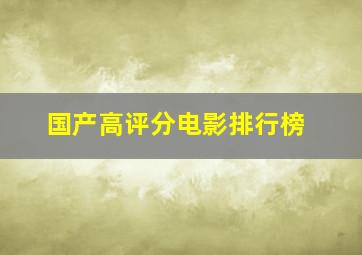 国产高评分电影排行榜